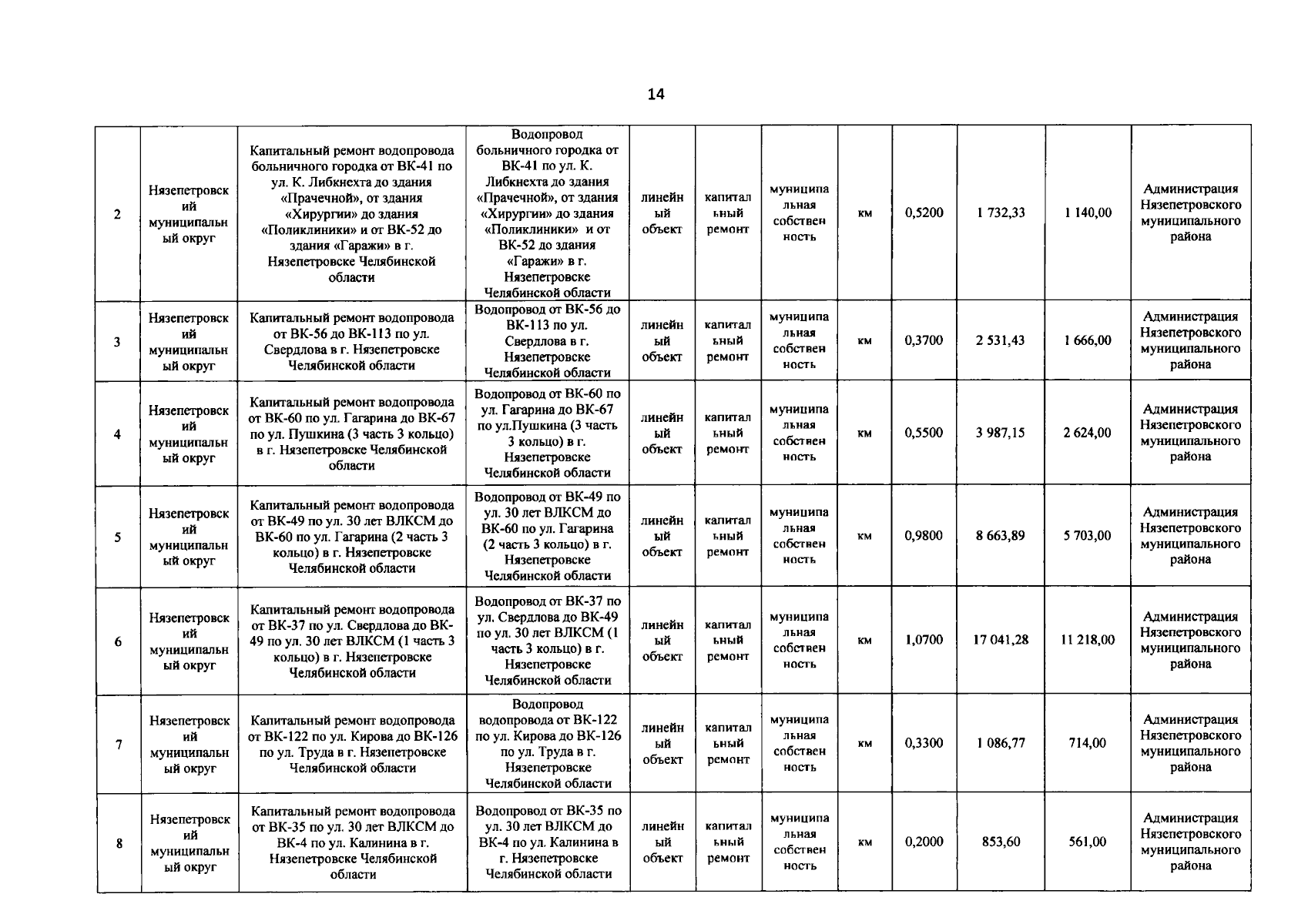 14

| 2 | Нязепетровский муниципальный округ | Капитальный ремонт водопровода больничного городка от ВК-41 по ул. К. Либкнехта до здания «Прачечной», от здания «Хирургии» до здания «Поликлиники» и от ВК-52 до здания «Гаражи» в г. Нязепетровске Челябинской области | Водопровод больничного городка от ВК-41 по ул. К. Либкнехта до здания «Прачечной», от здания «Хирургии» до здания «Поликлиники» и от ВК-52 до здания «Гаражи» в г. Нязепетровске Челябинской области | линейный объект | капитальный ремонт | муниципальная собственность | км | 0,5200 | 1 732,33 | 1 140,00 | Администрация Нязепетровского муниципального района |
|---|---|---|---|---|---|---|---|---|---|---|---|
| 3 | Нязепетровский муниципальный округ | Капитальный ремонт водопровода от ВК-56 до ВК-113 по ул. Свердлова в г. Нязепетровске Челябинской области | Водопровод от ВК-56 до ВК-113 по ул. Свердлова в г. Нязепетровске Челябинской области | линейный объект | капитальный ремонт | муниципальная собственность | км | 0,3700 | 2 531,43 | 1 666,00 | Администрация Нязепетровского муниципального района |
| 4 | Нязепетровский муниципальный округ | Капитальный ремонт водопровода от ВК-60 по ул. Гагарина до ВК-67 по ул. Пушкина (3 часть 3 кольцо) в г. Нязепетровске Челябинской области | Водопровод от ВК-60 по ул. Гагарина до ВК-67 по ул.Пушкина (3 часть 3 кольцо) в г. Нязепетровске Челябинской области | линейный объект | капитальный ремонт | муниципальная собственность | км | 0,5500 | 3 987,15 | 2 624,00 | Администрация Нязепетровского муниципального района |
| 5 | Нязепетровский муниципальный округ | Капитальный ремонт водопровода от ВК-49 по ул. 30 лет ВЛКСМ до ВК-60 по ул. Гагарина (2 часть 3 кольцо) в г. Нязепетровске Челябинской области | Водопровод от ВК-49 по ул. 30 лет ВЛКСМ до ВК-60 по ул. Гагарина (2 часть 3 кольцо) в г. Нязепетровске Челябинской области | линейный объект | капитальный ремонт | муниципальная собственность | км | 0,9800 | 8 663,89 | 5 703,00 | Администрация Нязепетровского муниципального района |
| 6 | Нязепетровский муниципальный округ | Капитальный ремонт водопровода от ВК-37 по ул. Свердлова до ВК-49 по ул. 30 лет ВЛКСМ (1 часть 3 кольцо) в г. Нязепетровске Челябинской области | Водопровод от ВК-37 по ул. Свердлова до ВК-49 по ул. 30 лет ВЛКСМ (1 часть 3 кольцо) в г. Нязепетровске Челябинской области | линейный объект | капитальный ремонт | муниципальная собственность | км | 1,0700 | 17 041,28 | 11 218,00 | Администрация Нязепетровского муниципального района |
| 7 | Нязепетровский муниципальный округ | Капитальный ремонт водопровода от ВК-122 по ул. Кирова до ВК-126 по ул. Труда в г. Нязепетровске Челябинской области | Водопровод водопровода от ВК-122 по ул. Кирова до ВК-126 по ул. Труда в г. Нязепетровске Челябинской области | линейный объект | капитальный ремонт | муниципальная собственность | км | 0,3300 | 1 086,77 | 714,00 | Администрация Нязепетровского муниципального района |
| 8 | Нязепетровский муниципальный округ | Капитальный ремонт водопровода от ВК-35 по ул. 30 лет ВЛКСМ до ВК-4 по ул. Калинина в г. Нязепетровске Челябинской области | Водопровод от ВК-35 по ул. 30 лет ВЛКСМ до ВК-4 по ул. Калинина в г. Нязепетровске Челябинской области | линейный объект | капитальный ремонт | муниципальная собственность | км | 0,2000 | 853,60 | 561,00 | Администрация Нязепетровского муниципального района |